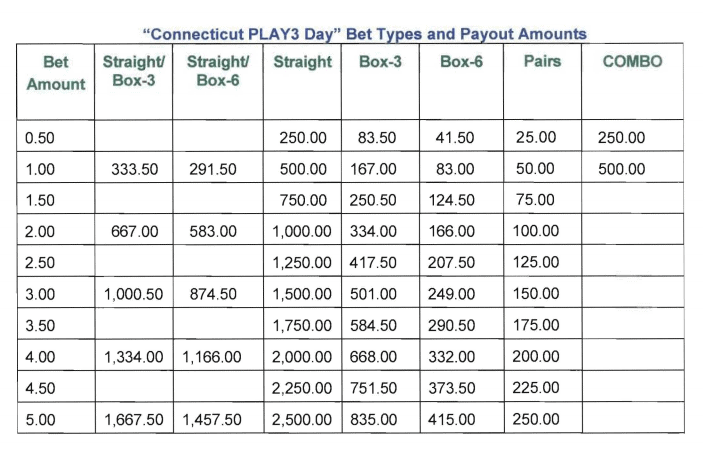 "Connecticut PLAY3 Day" Bet Types and Payout Amounts

| Bet Amount | Straight/ Box-3 | Straight/ Box-6 | Straight | Box-3 | Box-6 | Pairs | COMBO |
|---|---|---|---|---|---|---|---|
| 0.50 | | | 250.00 | 83.50 | 41.50 | 25.00 | 250.00 |
| 1.00 | 333.50 | 291.50 | 500.00 | 167.00 | 83.00 | 50.00 | 500.00 |
| 1.50 | | | 750.00 | 250.50 | 124.50 | 75.00 | |
| 2.00 | 667.00 | 583.00 | 1,000.00 | 334.00 | 166.00 | 100.00 | |
| 2.50 | | | 1,250.00 | 417.50 | 207.50 | 125.00 | |
| 3.00 | 1,000.50 | 874.50 | 1,500.00 | 501.00 | 249.00 | 150.00 | |
| 3.50 | | | 1,750.00 | 584.50 | 290.50 | 175.00 | |
| 4.00 | 1,334.00 | 1,166.00 | 2,000.00 | 668.00 | 332.00 | 200.00 | |
| 4.50 | | | 2,250.00 | 751.50 | 373.50 | 225.00 | |
| 5.00 | 1,667.50 | 1,457.50 | 2,500.00 | 835.00 | 415.00 | 250.00 | |